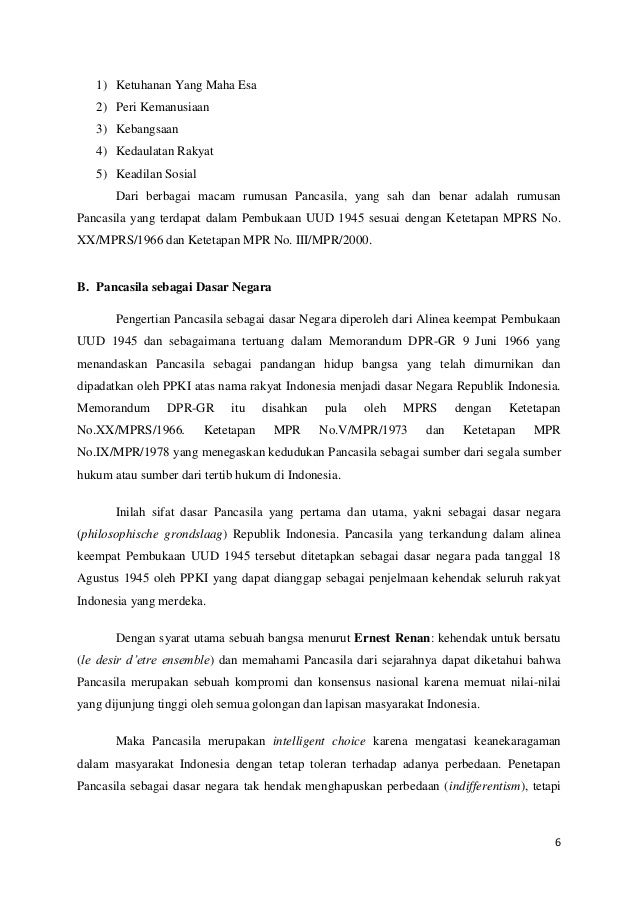 1) Ketuhanan Yang Maha Esa
2) Peri Kemanusiaan
3) Kebangsaan
4) Kedaulatan Rakyat
5) Keadilan Sosial

Dari berbagai macam rumusan Pancasila, yang sah dan benar adalah rumusan Pancasila yang terdapat dalam Pembukaan UUD 1945 sesuai dengan Ketetapan MPRS No. XX/MPRS/1966 dan Ketetapan MPR No. III/MPR/2000.

B. Pancasila sebagai Dasar Negara

Pengertian Pancasila sebagai dasar Negara diperoleh dari Alinea keempat Pembukaan UUD 1945 dan sebagaimana tertuang dalam Memorandum DPR-GR 9 Juni 1966 yang menandaskan Pancasila sebagai pandangan hidup bangsa yang telah dimurnikan dan dipadatkan oleh PPKI atas nama rakyat Indonesia menjadi dasar Negara Republik Indonesia. Memorandum DPR-GR itu disahkan pula oleh MPRS dengan Ketetapan No.XX/MPRS/1966. Ketetapan MPR No.V/MPR/1973 dan Ketetapan MPR No.IX/MPR/1978 yang menegaskan kedudukan Pancasila sebagai sumber dari segala sumber hukum atau sumber dari tertib hukum di Indonesia.

Inilah sifat dasar Pancasila yang pertama dan utama, yakni sebagai dasar negara (philosophische grondslaag) Republik Indonesia. Pancasila yang terkandung dalam alinea keempat Pembukaan UUD 1945 tersebut ditetapkan sebagai dasar negara pada tanggal 18 Agustus 1945 oleh PPKI yang dapat dianggap sebagai penjelmaan kehendak seluruh rakyat Indonesia yang merdeka.

Dengan syarat utama sebuah bangsa menurut Ernest Renan: kehendak untuk bersatu (le desir d'etre ensemble) dan memahami Pancasila dari sejarahnya dapat diketahui bahwa Pancasila merupakan sebuah kompromi dan konsensus nasional karena memuat nilai-nilai yang dijunjung tinggi oleh semua golongan dan lapisan masyarakat Indonesia.

Maka Pancasila merupakan intelligent choice karena mengatasi keanekaragaman dalam masyarakat Indonesia dengan tetap toleran terhadap adanya perbedaan. Penetapan Pancasila sebagai dasar negara tak hendak menghapuskan perbedaan (indifferentism), tetapi

6